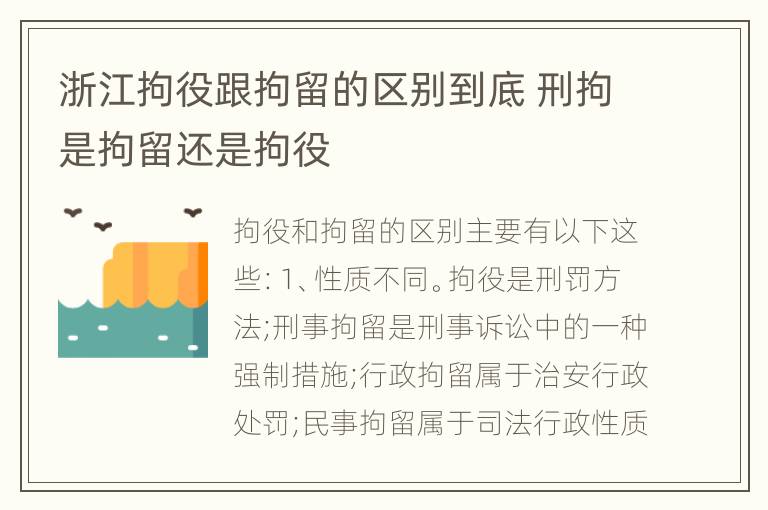 浙江拘役跟拘留的区别到底 刑拘是拘留还是拘役

拘役和拘留的区别主要有以下这些: 1、性质不同。拘役是刑罚方法;刑事拘留是刑事诉讼中的一种强制措施;行政拘留属于治安行政处罚;民事拘留属于司法行政性质